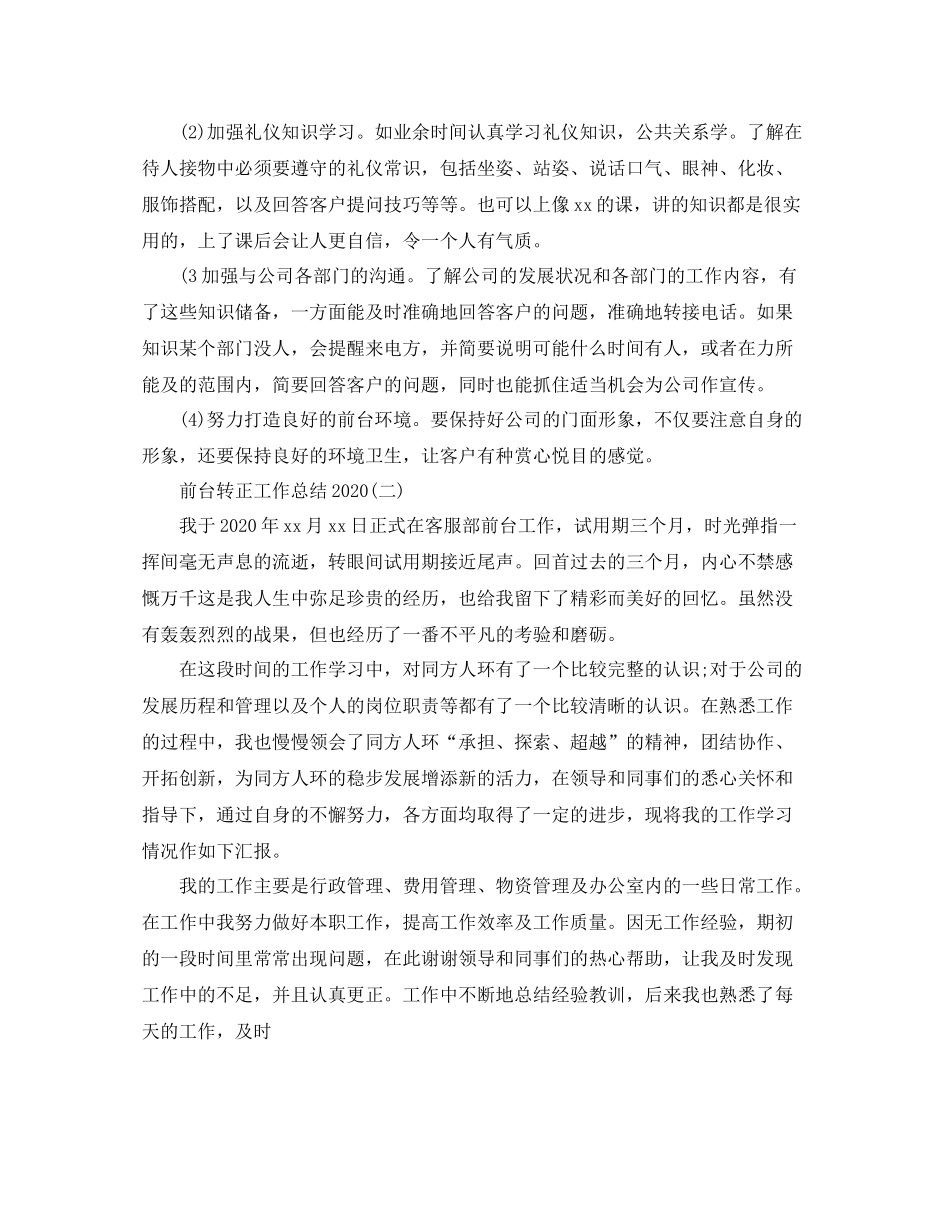 (2)加强礼仪知识学习。如业余时间认真学习礼仪知识，公共关系学。了解在待人接物中必须要遵守的礼仪常识，包括坐姿、站姿、说话口气、眼神、化妆、服饰搭配，以及回答客户提问技巧等等。也可以上像xx的课，讲的知识都是很实用的，上了课后会让人更自信，令一个人有气质。

(3加强与公司各部门的沟通。了解公司的发展状况和各部门的工作内容，有了这些知识储备，一方面能及时准确地回答客户的问题，准确地转接电话。如果知识某个部门没人，会提醒来电方，并简要说明可能什么时间有人，或者在力所能及的范围内，简要回答客户的问题，同时也能抓住适当机会为公司作宣传。

(4)努力打造良好的前台环境。要保持好公司的门面形象，不仅要注意自身的形象，还要保持良好的环境卫生，让客户有种赏心悦目的感觉。

前台转正工作总结2020(二)

我于2020年xx月xx日正式在客服部前台工作，试用期三个月，时光弹指一挥间毫无声息的流逝，转眼间试用期接近尾声。回首过去的三个月，内心不禁感慨万千这是我人生中弥足珍贵的经历，也给我留下了精彩而美好的回忆。虽然没有轰轰烈烈的战果，但也经历了一番不平凡的考验和磨砺。

在这段时间的工作学习中，对同方人环有了一个比较完整的认识;对于公司的发展历程和管理以及个人的岗位职责等都有了一个比较清晰的认识。在熟悉工作的过程中，我也慢慢领会了同方人环“承担、探索、超越”的精神，团结协作、开拓创新，为同方人环的稳步发展增添新的活力，在领导和同事们的悉心关怀和指导下，通过自身的不懈努力，各方面均取得了一定的进步，现将我的工作学习情况作如下汇报。

我的工作主要是行政管理、费用管理、物资管理及办公室内的一些日常工作。在工作中我努力做好本职工作，提高工作效率及工作质量。因无工作经验，期初的一段时间里常常出现问题，在此谢谢领导和同事们的热心帮助，让我及时发现工作中的不足，并且认真更正。工作中不断地总结经验教训，后来我也熟悉了每天的工作，及时